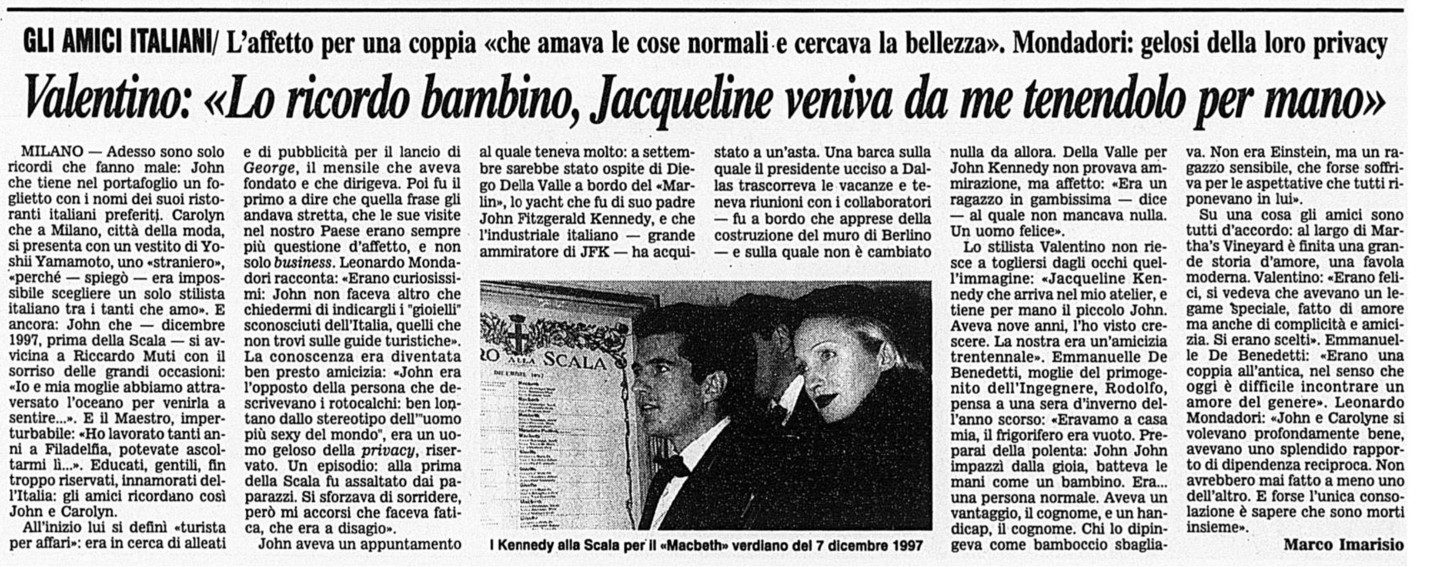 GLI AMICI ITALIANI/ L'affetto per una coppia «che amava le cose normali e cercava la bellezza». Mondadori: gelosi della loro privacy

Valentino: «Lo ricordo bambino, Jacqueline veniva da me tenendolo per mano»

MILANO — Adesso sono solo ricordi che fanno male: John che tiene nel portafoglio un foglietto con i nomi dei suoi ristoranti italiani preferiti. Carolyn che a Milano, città della moda, si presenta con un vestito di Yoshii Yamamoto, uno «straniero», «perché — spiegò — era impossibile scegliere un solo stilista italiano tra i tanti che amo». E ancora: John che — dicembre 1997, prima della Scala — si avvicina a Riccardo Muti con il sorriso delle grandi occasioni: «Io e mia moglie abbiamo attraversato l'oceano per venirla a sentire...». E il Maestro, imperturbabile: «Ho lavorato tanti anni a Filadelfia, potevate ascoltarmi lì...». Educati, gentili, fin troppo riservati, innamorati dell'Italia: gli amici ricordano così John e Carolyn.

All'inizio lui si definì «turista per affari»: era in cerca di alleati e di pubblicità per il lancio di George, il mensile che aveva fondato e che dirigeva. Poi fu il primo a dire che quella frase gli andava stretta, che le sue visite nel nostro Paese erano sempre più questione d'affetto, e non solo business. Leonardo Mondadori racconta: «Erano curiosissimi: John non faceva altro che chiedermi di indicargli i "gioielli" sconosciuti dell'Italia, quelli che non trovi sulle guide turistiche». La conoscenza era diventata ben presto amicizia: «John era l'opposto della persona che descrivevano i rotocalchi: ben lontano dallo stereotipo dell'"uomo più sexy del mondo", era un uomo geloso della privacy, riservato. Un episodio: alla prima della Scala fu assaltato dai paparazzi. Si sforzava di sorridere, però mi accorsi che faceva fatica, che era a disagio».

John aveva un appuntamento al quale teneva molto: a settembre sarebbe stato ospite di Diego Della Valle a bordo del «Marlin», lo yacht che fu di suo padre John Fitzgerald Kennedy, e che l'industriale italiano — grande ammiratore di JFK — ha acquistato a un'asta. Una barca sulla quale il presidente ucciso a Dallas trascorreva le vacanze e teneva riunioni con i collaboratori — fu a bordo che apprese della costruzione del muro di Berlino — e sulla quale non è cambiato nulla da allora. Della Valle per John Kennedy non provava ammirazione, ma affetto: «Era un ragazzo in gambissima — dice — al quale non mancava nulla. Un uomo felice».

Lo stilista Valentino non riesce a togliersi dagli occhi quell'immagine: «Jacqueline Kennedy che arriva nel mio atelier, e tiene per mano il piccolo John. Aveva nove anni, l'ho visto crescere. La nostra era un'amicizia trentennale». Emmanuelle De Benedetti, moglie del primogenito dell'Ingegnere, Rodolfo, pensa a una sera d'inverno dell'anno scorso: «Eravamo a casa mia, il frigorifero era vuoto. Preparai della polenta: John John impazzì dalla gioia, batteva le mani come un bambino. Era... una persona normale. Aveva un vantaggio, il cognome, e un handicap, il cognome. Chi lo dipingeva come bamboccio sbagliava. Non era Einstein, ma un ragazzo sensibile, che forse soffriva per le aspettative che tutti riponevano in lui».

Su una cosa gli amici sono tutti d'accordo: al largo di Martha's Vineyard è finita una grande storia d'amore, una favola moderna. Valentino: «Erano felici, si vedeva che avevano un legame speciale, fatto di amore ma anche di complicità e amicizia. Si erano scelti». Emmanuelle De Benedetti: «Erano una coppia all'antica, nel senso che oggi è difficile incontrare un amore del genere». Leonardo Mondadori: «John e Carolyne si volevano profondamente bene, avevano uno splendido rapporto di dipendenza reciproca. Non avrebbero mai fatto a meno uno dell'altro. E forse l'unica consolazione è sapere che sono morti insieme».

Marco Imarisio

RO ALLA SCALA

I Kennedy alla Scala per il «Macbeth» verdiano del 7 dicembre 1997